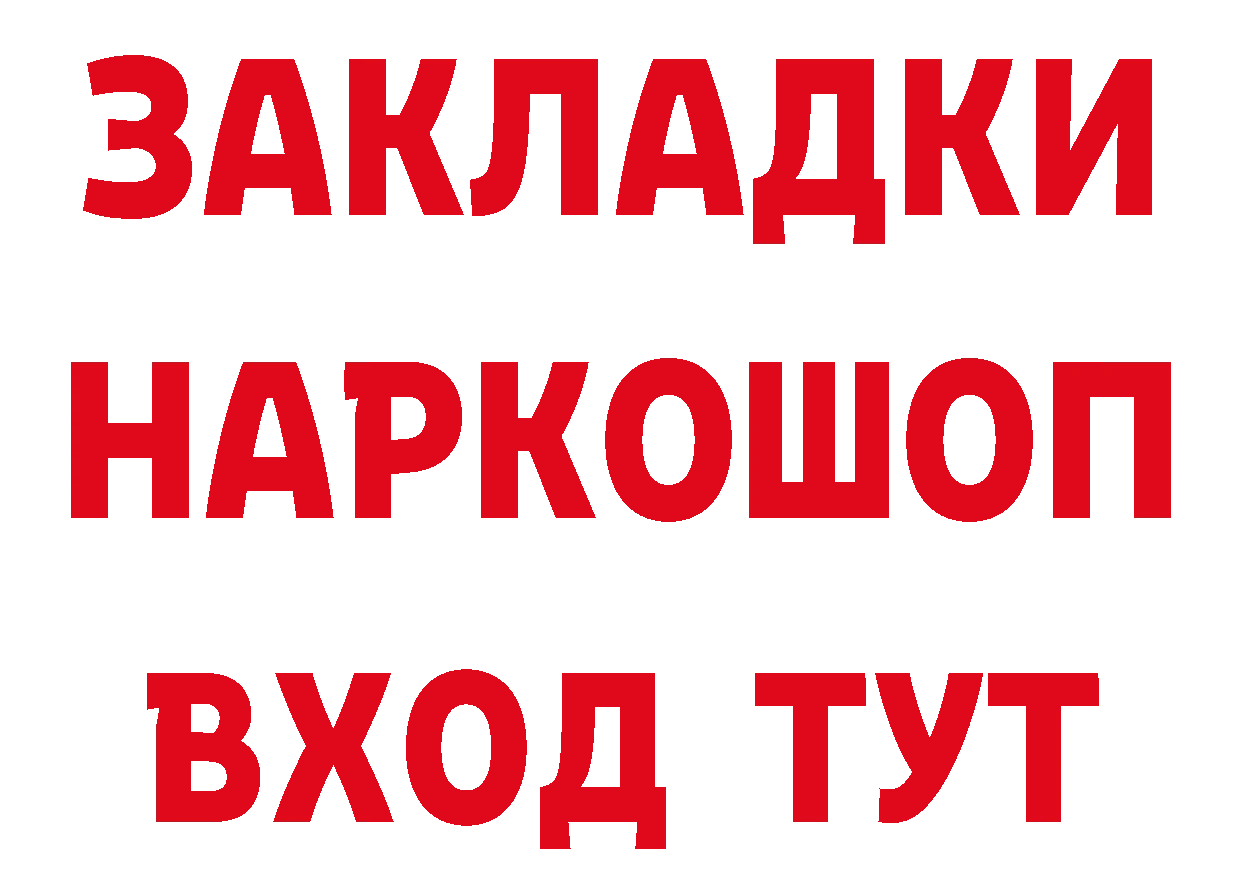 ЗАКЛАДКИ НАРКОШОП ВХОД ТУТ